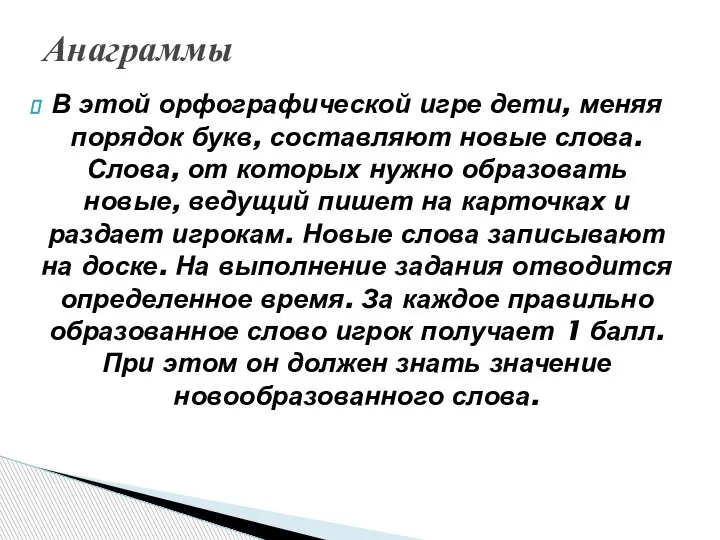 Анаграммы

В этой орфографической игре дети, меняя порядок букв, составляют новые слова. Слова, от которых нужно образовать новые, ведущий пишет на карточках и раздает игрокам. Новые слова записывают на доске. На выполнение задания отводится определенное время. За каждое правильно образованное слово игрок получает 1 балл. При этом он должен знать значение новообразованного слова.